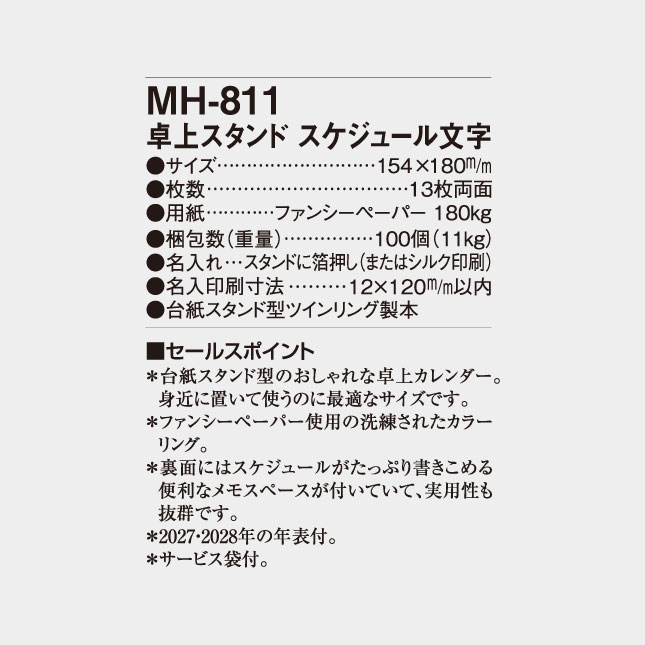 MH-811
卓上スタンド スケジュール文字

●サイズ 154×180m/m
●枚数 13枚両面
●用紙 ファンシーペーパー 180kg
●梱包数(重量) 100個(11kg)
●名入れ…スタンドに箔押し(またはシルク印刷)
●名入印刷寸法 12×120m/m以内
●台紙スタンド型ツインリング製本

■セールスポイント
*台紙スタンド型のおしゃれな卓上カレンダー。身近に置いて使うのに最適なサイズです。
*ファンシーペーパー使用の洗練されたカラーリング。
*裏面にはスケジュールがたっぷり書きこめる便利なメモスペースが付いていて、実用性も抜群です。
*2027·2028年の年表付。
*サービス袋付。